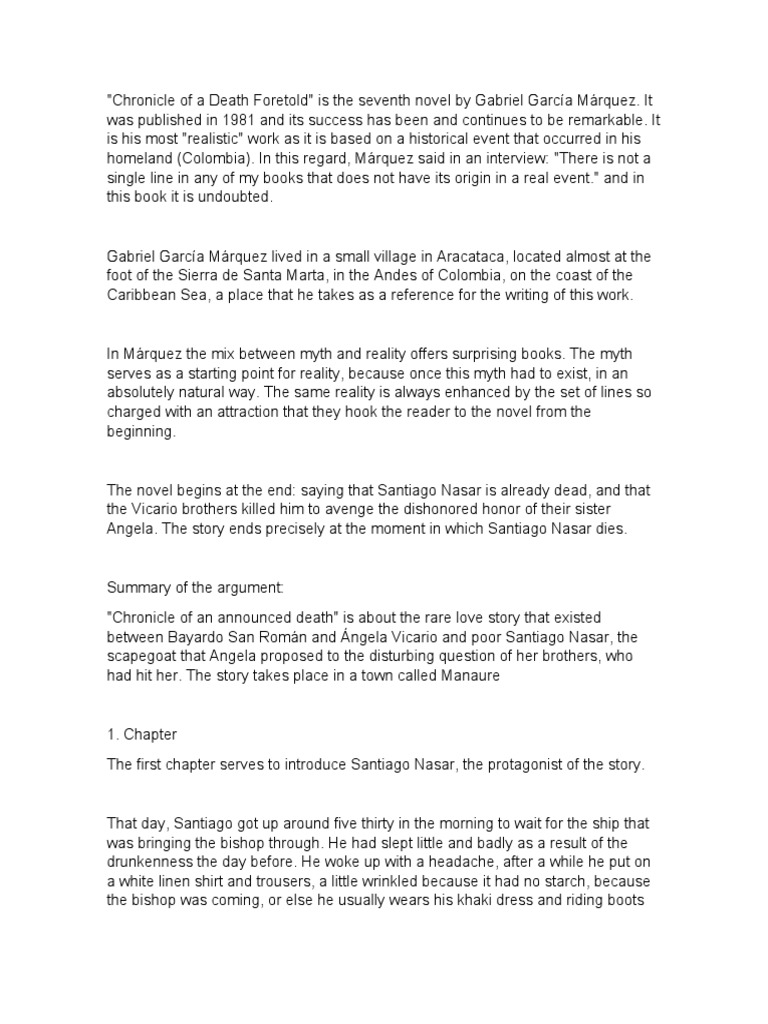 "Chronicle of a Death Foretold" is the seventh novel by Gabriel García Márquez. It was published in 1981 and its success has been and continues to be remarkable. It is his most "realistic" work as it is based on a historical event that occurred in his homeland (Colombia). In this regard, Márquez said in an interview: "There is not a single line in any of my books that does not have its origin in a real event." and in this book it is undoubted.

Gabriel García Márquez lived in a small village in Aracataca, located almost at the foot of the Sierra de Santa Marta, in the Andes of Colombia, on the coast of the Caribbean Sea, a place that he takes as a reference for the writing of this work.

In Márquez the mix between myth and reality offers surprising books. The myth serves as a starting point for reality, because once this myth had to exist, in an absolutely natural way. The same reality is always enhanced by the set of lines so charged with an attraction that they hook the reader to the novel from the beginning.

The novel begins at the end: saying that Santiago Nasar is already dead, and that the Vicario brothers killed him to avenge the dishonored honor of their sister Angela. The story ends precisely at the moment in which Santiago Nasar dies.

Summary of the argument:

"Chronicle of an announced death" is about the rare love story that existed between Bayardo San Román and Ángela Vicario and poor Santiago Nasar, the scapegoat that Angela proposed to the disturbing question of her brothers, who had hit her. The story takes place in a town called Manaure

1. Chapter

The first chapter serves to introduce Santiago Nasar, the protagonist of the story.

That day, Santiago got up around five thirty in the morning to wait for the ship that was bringing the bishop through. He had slept little and badly as a result of the drunkenness the day before. He woke up with a headache, after a while he put on a white linen shirt and trousers, a little wrinkled because it had no starch, because the bishop was coming, or else he usually wears his khaki dress and riding boots